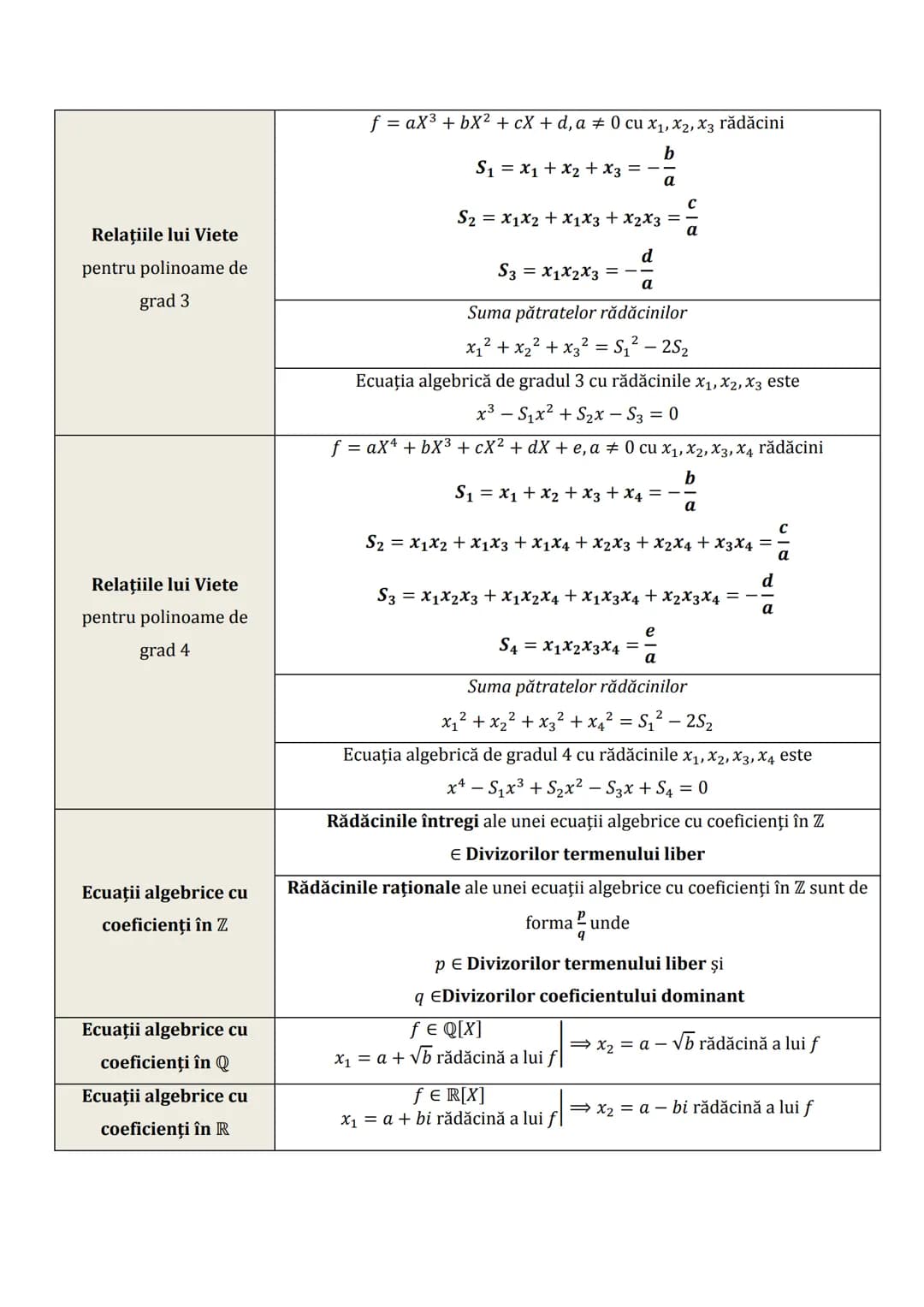 | Relațiile lui Viete pentru polinoame de grad 3 | $f = aX^3 + bX^2 + cX + d, a \neq 0$ cu $x_1, x_2, x_3$ rădăcini $S_1 = x_1 + x_2 + x_3 = -\frac{b}{a}$ $S_2 = x_1x_2 + x_1x_3 + x_2x_3 = \frac{c}{a}$ $S_3 = x_1x_2x_3 = -\frac{d}{a}$ |
|---|---|
| | Suma pătratelor rădăcinilor $x_1^2 + x_2^2 + x_3^2 = S_1^2 - 2S_2$ |
| | Ecuația algebrică de gradul 3 cu rădăcinile $x_1, x_2, x_3$ este $x^3 - S_1x^2 + S_2x - S_3 = 0$ |
| Relațiile lui Viete pentru polinoame de grad 4 | $f = aX^4 + bX^3 + cX^2 + dX + e, a \neq 0$ cu $x_1, x_2, x_3, x_4$ rădăcini $S_1 = x_1 + x_2 + x_3 + x_4 = -\frac{b}{a}$ $S_2 = x_1x_2 + x_1x_3 + x_1x_4 + x_2x_3 + x_2x_4 + x_3x_4 = \frac{c}{a}$ $S_3 = x_1x_2x_3 + x_1x_2x_4 + x_1x_3x_4 + x_2x_3x_4 = -\frac{d}{a}$ $S_4 = x_1x_2x_3x_4 = \frac{e}{a}$ |
| | Suma pătratelor rădăcinilor $x_1^2 + x_2^2 + x_3^2 + x_4^2 = S_1^2 - 2S_2$ |
| | Ecuația algebrică de gradul 4 cu rădăcinile $x_1, x_2, x_3, x_4$ este $x^4 - S_1x^3 + S_2x^2 - S_3x + S_4 = 0$ |
| Ecuații algebrice cu coeficienți în $\mathbb{Z}$ | Rădăcinile întregi ale unei ecuații algebrice cu coeficienți în $\mathbb{Z}$ $\in$ Divizorilor termenului liber |
| | Rădăcinile raționale ale unei ecuații algebrice cu coeficienți în $\mathbb{Z}$ sunt de forma $\frac{p}{q}$ unde $p \in$ Divizorilor termenului liber și $q \in$Divizorilor coeficientului dominant |
| Ecuații algebrice cu coeficienți în $\mathbb{Q}$ | $f \in \mathbb{Q}[X]$ $x_1 = a + \sqrt{b}$ rădăcină a lui $f$ $\Rightarrow x_2 = a - \sqrt{b}$ rădăcină a lui $f$ |
| Ecuații algebrice cu coeficienți în $\mathbb{R}$ | $f \in \mathbb{R}[X]$ $x_1 = a + bi$ rădăcină a lui $f$ $\Rightarrow x_2 = a - bi$ rădăcină a lui $f$ |